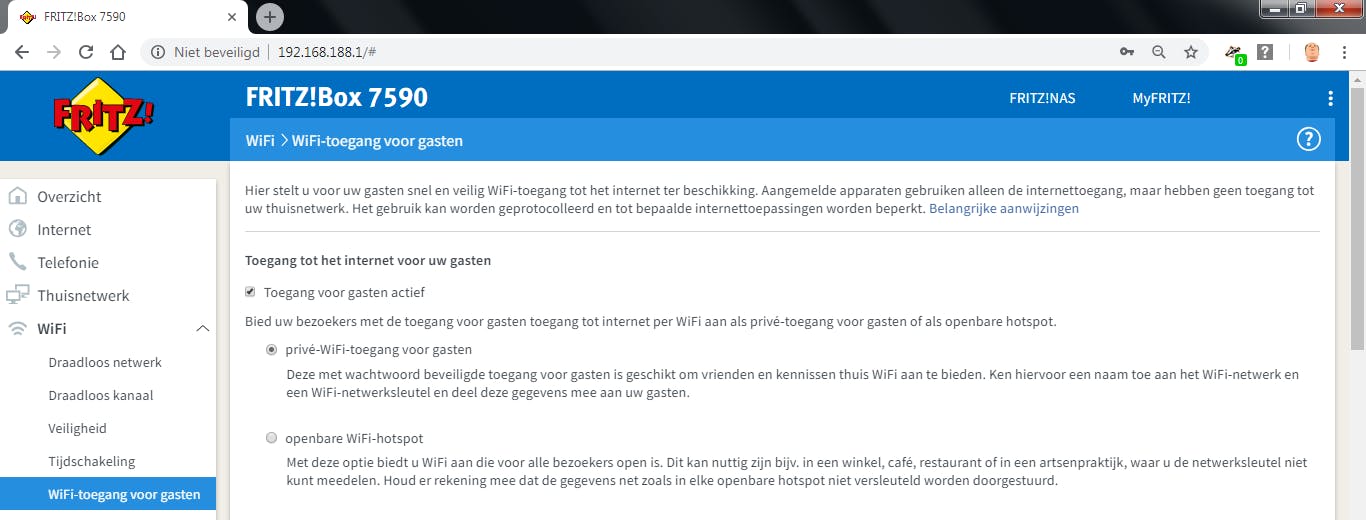 FRITZ!Box 7590

Niet beveiligd | 192.168.188.1/#

0

FRITZ!

FRITZ!Box 7590

FRITZ!NAS

MyFRITZ!

WiFi > WiFi-toegang voor gasten

?

Overzicht

Internet

Telefonie

Thuisnetwerk

WiFi

Draadloos netwerk

Draadloos kanaal

Veiligheid

Tijdschakeling

WiFi-toegang voor gasten

Hier stelt u voor uw gasten snel en veilig WiFi-toegang tot het internet ter beschikking. Aangemelde apparaten gebruiken alleen de internettoegang, maar hebben geen toegang tot uw thuisnetwerk. Het gebruik kan worden geprotocolleerd en tot bepaalde internettoepassingen worden beperkt. Belangrijke aanwijzingen

Toegang tot het internet voor uw gasten

Toegang voor gasten actief

Bied uw bezoekers met de toegang voor gasten toegang tot internet per WiFi aan als privé-toegang voor gasten of als openbare hotspot.

privé-WiFi-toegang voor gasten

Deze met wachtwoord beveiligde toegang voor gasten is geschikt om vrienden en kennissen thuis WiFi aan te bieden. Ken hiervoor een naam toe aan het WiFi-netwerk en een WiFi-netwerksleutel en deel deze gegevens mee aan uw gasten.

openbare WiFi-hotspot

Met deze optie biedt u WiFi aan die voor alle bezoekers open is. Dit kan nuttig zijn bijv. in een winkel, café, restaurant of in een artsenpraktijk, waar u de netwerksleutel niet kunt meedelen. Houd er rekening mee dat de gegevens net zoals in elke openbare hotspot niet versleuteld worden doorgestuurd.